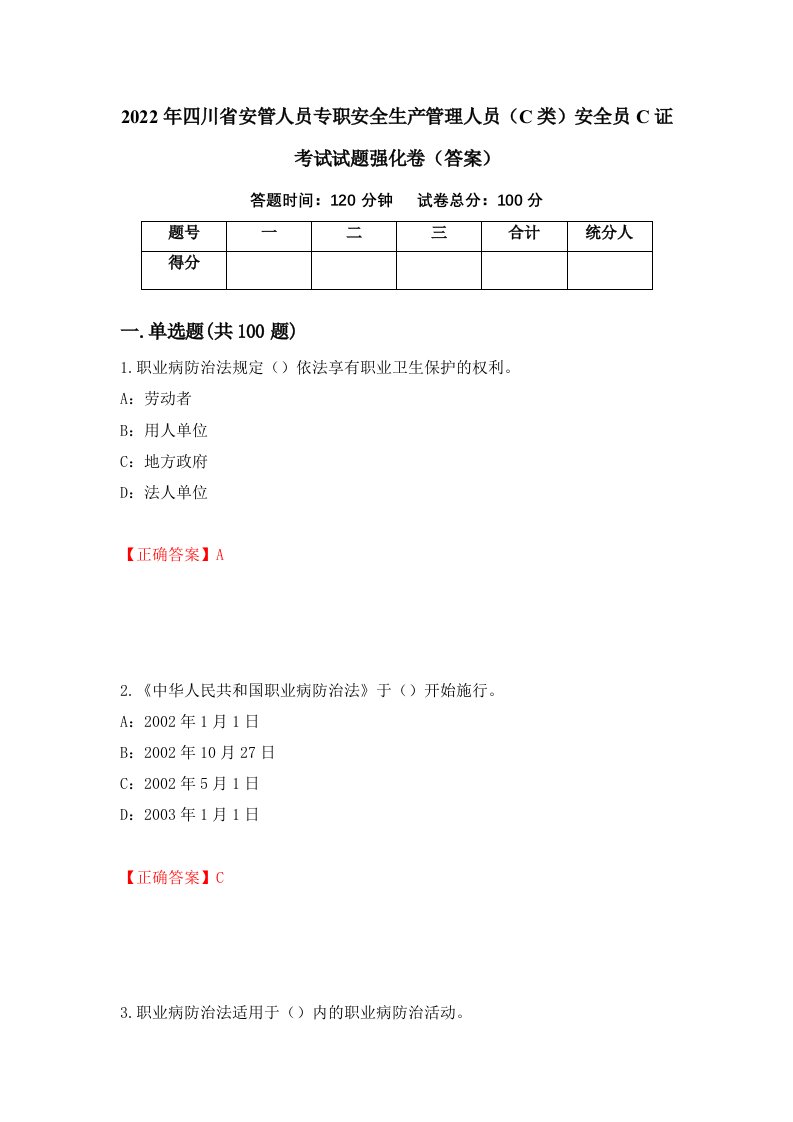 2022年四川省安管人员专职安全生产管理人员（C类）安全员C证考试试题强化卷（答案）

答题时间：120分钟　　试卷总分：100分

| 题号 | 一 | 二 | 三 | 合计 | 统分人 |
|---|---|---|---|---|---|
| 得分 | | | | | |

一.单选题(共100题)

1.职业病防治法规定（）依法享有职业卫生保护的权利。

A：劳动者

B：用人单位

C：地方政府

D：法人单位

【正确答案】A

2.《中华人民共和国职业病防治法》于（）开始施行。

A：2002年1月1日

B：2002年10月27日

C：2002年5月1日

D：2003年1月1日

【正确答案】C

3.职业病防治法适用于（）内的职业病防治活动。